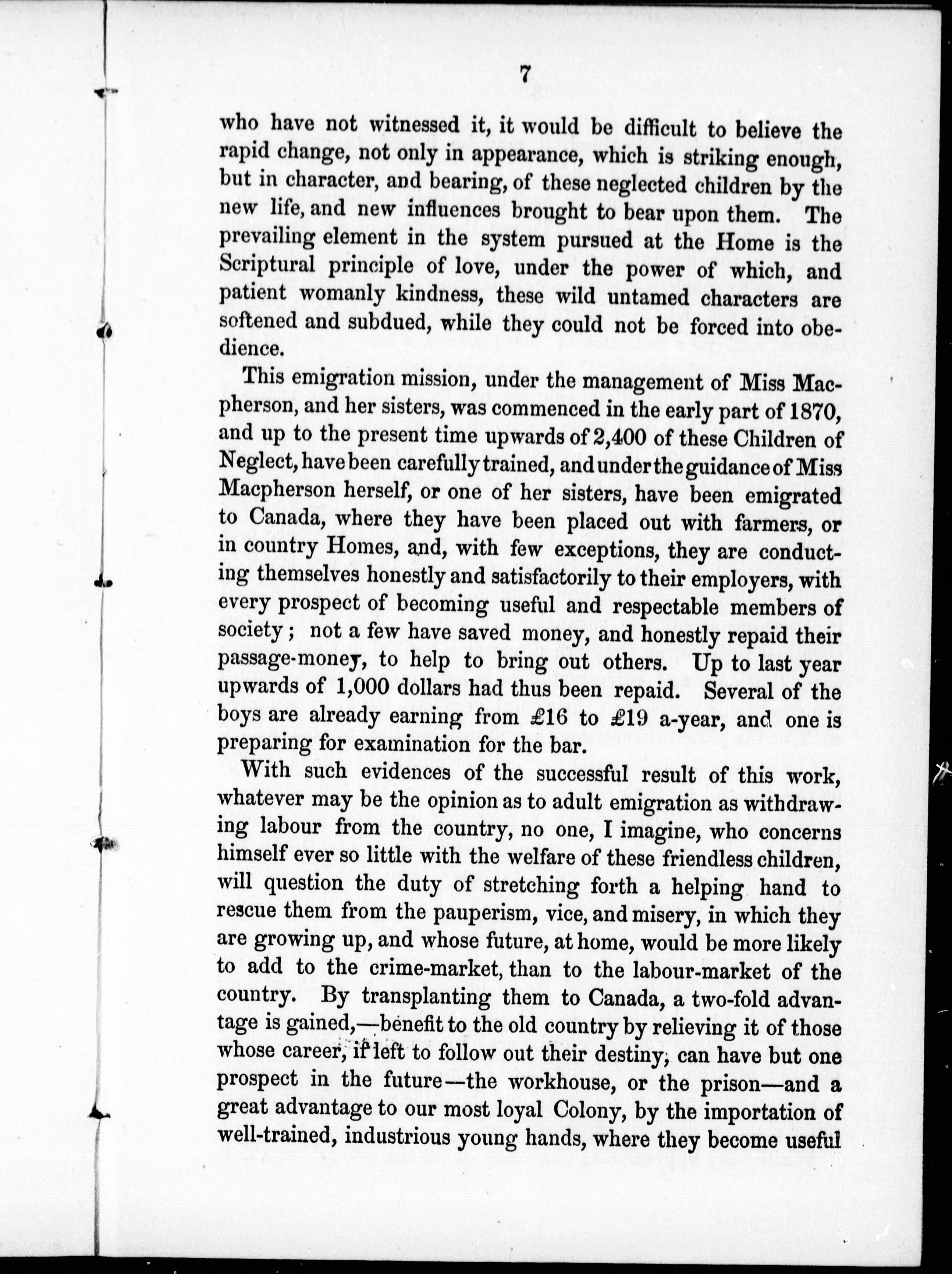 7

who have not witnessed it, it would be difficult to believe the rapid change, not only in appearance, which is striking enough, but in character, and bearing, of these neglected children by the new life, and new influences brought to bear upon them. The prevailing element in the system pursued at the Home is the Scriptural principle of love, under the power of which, and patient womanly kindness, these wild untamed characters are softened and subdued, while they could not be forced into obedience.

This emigration mission, under the management of Miss Macpherson, and her sisters, was commenced in the early part of 1870, and up to the present time upwards of 2,400 of these Children of Neglect, have been carefully trained, and under the guidance of Miss Macpherson herself, or one of her sisters, have been emigrated to Canada, where they have been placed out with farmers, or in country Homes, and, with few exceptions, they are conducting themselves honestly and satisfactorily to their employers, with every prospect of becoming useful and respectable members of society; not a few have saved money, and honestly repaid their passage-money, to help to bring out others. Up to last year upwards of 1,000 dollars had thus been repaid. Several of the boys are already earning from £16 to £19 a-year, and one is preparing for examination for the bar.

With such evidences of the successful result of this work, whatever may be the opinion as to adult emigration as withdrawing labour from the country, no one, I imagine, who concerns himself ever so little with the welfare of these friendless children, will question the duty of stretching forth a helping hand to rescue them from the pauperism, vice, and misery, in which they are growing up, and whose future, at home, would be more likely to add to the crime-market, than to the labour-market of the country. By transplanting them to Canada, a two-fold advantage is gained,—benefit to the old country by relieving it of those whose career, if left to follow out their destiny, can have but one prospect in the future—the workhouse, or the prison—and a great advantage to our most loyal Colony, by the importation of well-trained, industrious young hands, where they become useful